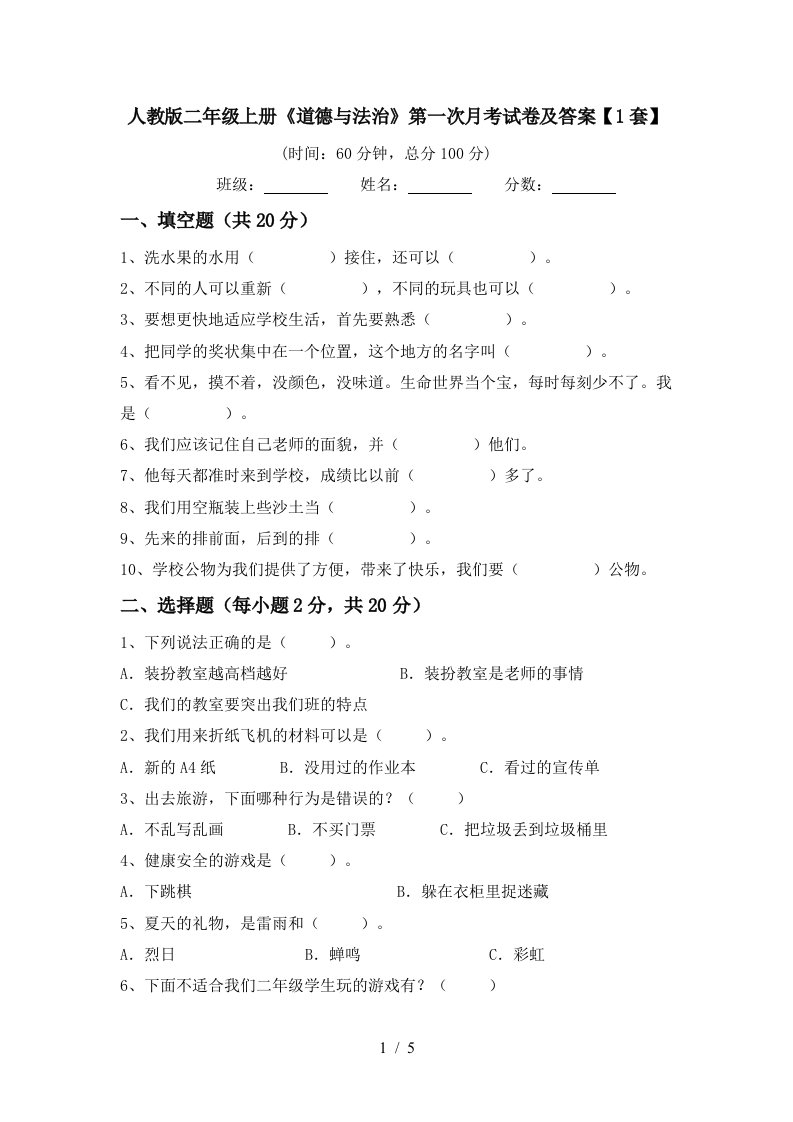 人教版二年级上册《道德与法治》第一次月考试卷及答案【1套】

(时间：60分钟，总分100分)

班级：________ 姓名：________ 分数：________

一、填空题（共20分）

1、洗水果的水用（　　　　）接住，还可以（　　　　）。

2、不同的人可以重新（　　　　），不同的玩具也可以（　　　　）。

3、要想更快地适应学校生活，首先要熟悉（　　　　）。

4、把同学的奖状集中在一个位置，这个地方的名字叫（　　　　）。

5、看不见，摸不着，没颜色，没味道。生命世界当个宝，每时每刻少不了。我是（　　　　）。

6、我们应该记住自己老师的面貌，并（　　　　）他们。

7、他每天都准时来到学校，成绩比以前（　　　　）多了。

8、我们用空瓶装上些沙土当（　　　　）。

9、先来的排前面，后到的排（　　　　）。

10、学校公物为我们提供了方便，带来了快乐，我们要（　　　　）公物。

二、选择题（每小题2分，共20分）

1、下列说法正确的是（　　）。

A．装扮教室越高档越好　　B．装扮教室是老师的事情

C．我们的教室要突出我们班的特点

2、我们用来折纸飞机的材料可以是（　　）。

A．新的A4纸　　B．没用过的作业本　　C．看过的宣传单

3、出去旅游，下面哪种行为是错误的？（　　）

A．不乱写乱画　　B．不买门票　　C．把垃圾丢到垃圾桶里

4、健康安全的游戏是（　　）。

A．下跳棋　　B．躲在衣柜里捉迷藏

5、夏天的礼物，是雷雨和（　　）。

A．烈日　　B．蝉鸣　　C．彩虹

6、下面不适合我们二年级学生玩的游戏有？（　　）

1 / 5